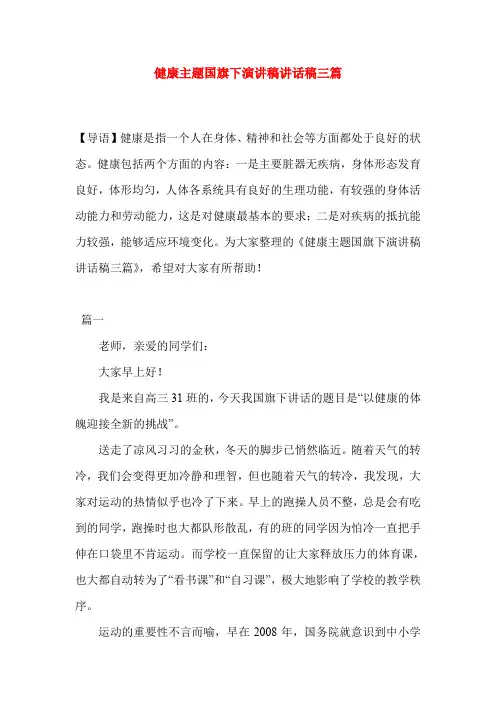 健康主题国旗下演讲稿讲话稿三篇

【导语】健康是指一个人在身体、精神和社会等方面都处于良好的状态。健康包括两个方面的内容：一是主要脏器无疾病，身体形态发育良好，体形均匀，人体各系统具有良好的生理功能，有较强的身体活动能力和劳动能力，这是对健康最基本的要求；二是对疾病的抵抗能力较强，能够适应环境变化。为大家整理的《健康主题国旗下演讲稿讲话稿三篇》，希望对大家有所帮助！

篇一

老师，亲爱的同学们：

大家早上好！

我是来自高三31班的，今天我国旗下讲话的题目是“以健康的体魄迎接全新的挑战”。

送走了凉风习习的金秋，冬天的脚步已悄然临近。随着天气的转冷，我们会变得更加冷静和理智，但也随着天气的转冷，我发现，大家对运动的热情似乎也冷了下来。早上的跑操人员不整，总是会有吃到的同学，跑操时也大都队形散乱，有的班的同学因为怕冷一直把手伸在口袋里不肯运动。而学校一直保留的让大家释放压力的体育课，也大都自动转为了“看书课”和“自习课”，极大地影响了学校的教学秩序。

运动的重要性不言而喻，早在2008年，国务院就意识到中小学